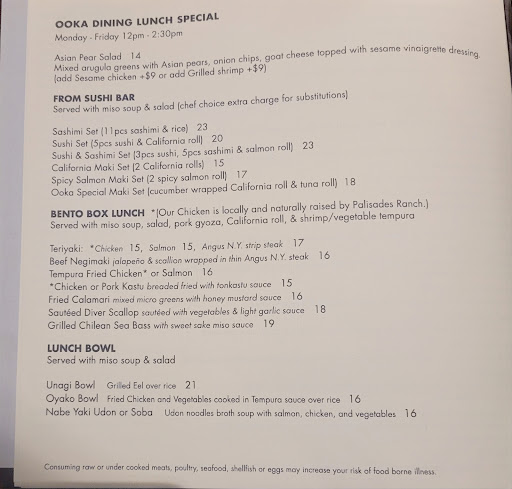 OOKA DINING LUNCH SPECIAL
Monday - Friday 12pm - 2:30pm

Asian Pear Salad 14
Mixed arugula greens with Asian pears, onion chips, goat cheese topped with sesame vinaigrette dressing.
(add Sesame chicken +$9 or add Grilled shrimp +$9)

FROM SUSHI BAR
Served with miso soup & salad (chef choice extra charge for substitutions)

Sashimi Set (11pcs sashimi & rice) 23
Sushi Set (5pcs sushi & California roll) 20
Sushi & Sashimi Set (3pcs sushi, 5pcs sashimi & salmon roll) 23
California Maki Set (2 California rolls) 15
Spicy Salmon Maki Set (2 spicy salmon roll) 17
Ooka Special Maki Set (cucumber wrapped California roll & tuna roll) 18

BENTO BOX LUNCH *(Our Chicken is locally and naturally raised by Palisades Ranch.)
Served with miso soup, salad, pork gyoza, California roll, & shrimp/vegetable tempura

Teriyaki: *Chicken 15, Salmon 15, Angus N.Y. strip steak 17
Beef Negimaki jalapeño & scallion wrapped in thin Angus N.Y. steak 16
Tempura Fried Chicken* or Salmon 16
*Chicken or Pork Kastu breaded fried with tonkastu sauce 15
Fried Calamari mixed micro greens with honey mustard sauce 16
Sautéed Diver Scallop sautéed with vegetables & light garlic sauce 18
Grilled Chilean Sea Bass with sweet sake miso sauce 19

LUNCH BOWL
Served with miso soup & salad

Unagi Bowl Grilled Eel over rice 21
Oyako Bowl Fried Chicken and Vegetables cooked in Tempura sauce over rice 16
Nabe Yaki Udon or Soba Udon noodles broth soup with salmon, chicken, and vegetables 16

Consuming raw or under cooked meats, poultry, seafood, shellfish or eggs may increase your risk of food borne illness.